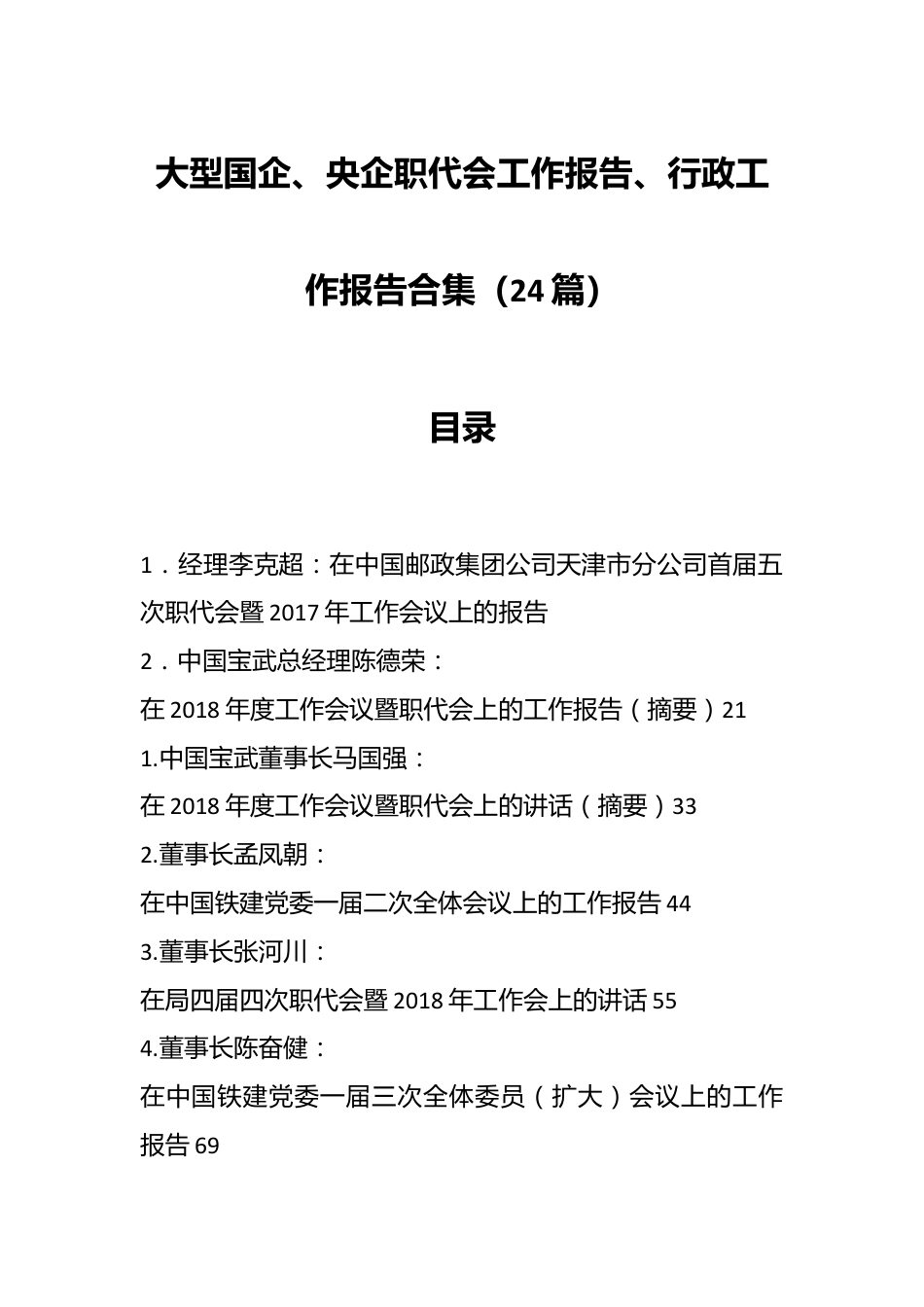 大型国企、央企职代会工作报告、行政工作报告合集（24篇）

目录

1．经理李克超：在中国邮政集团公司天津市分公司首届五次职代会暨2017年工作会议上的报告
2．中国宝武总经理陈德荣：
在2018年度工作会议暨职代会上的工作报告（摘要）21
1.中国宝武董事长马国强：
在2018年度工作会议暨职代会上的讲话（摘要）33
2.董事长孟凤朝：
在中国铁建党委一届二次全体会议上的工作报告44
3.董事长张河川：
在局四届四次职代会暨2018年工作会上的讲话55
4.董事长陈奋健：
在中国铁建党委一届三次全体委员（扩大）会议上的工作报告69